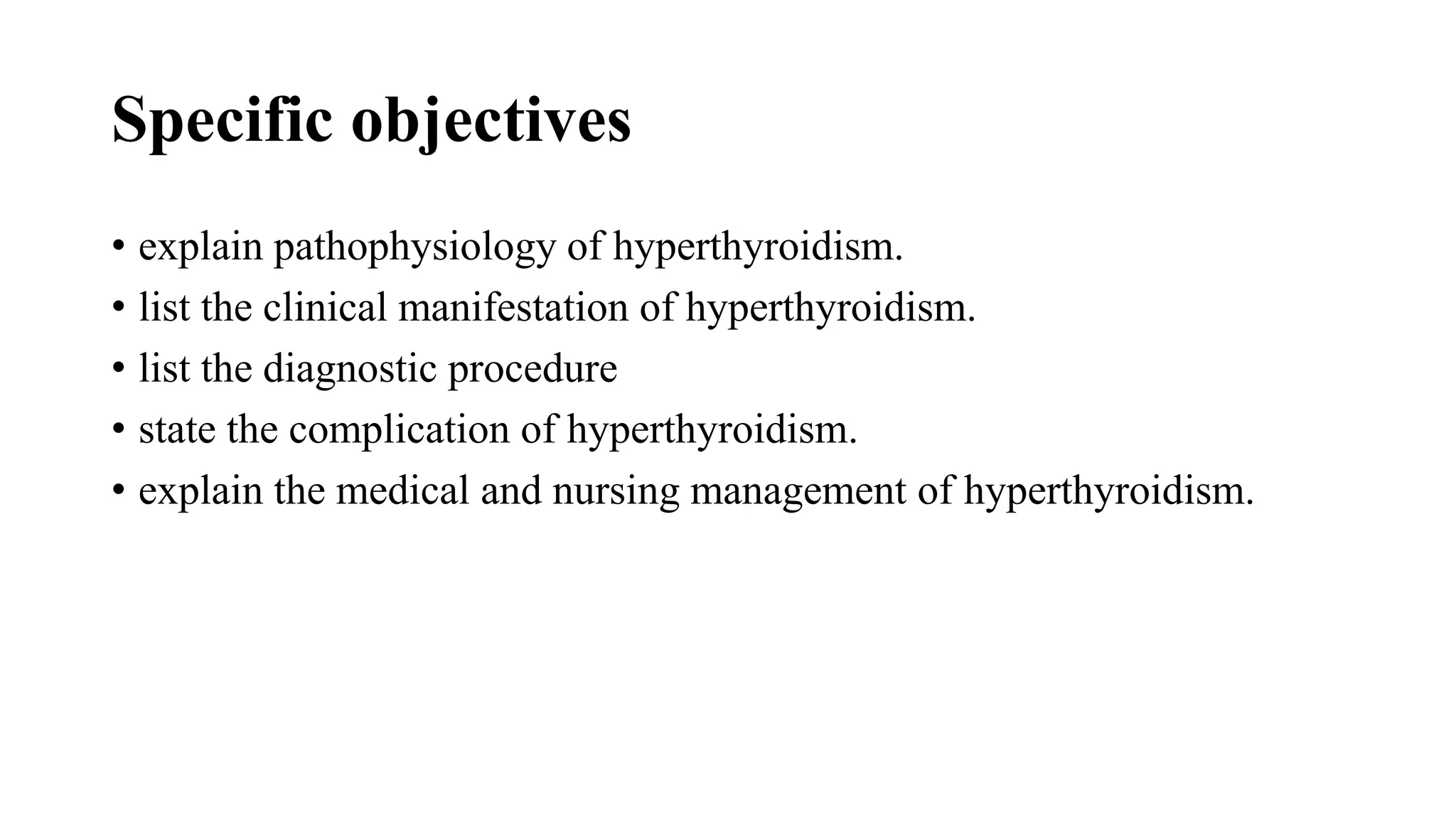 Specific objectives

• explain pathophysiology of hyperthyroidism.
• list the clinical manifestation of hyperthyroidism.
• list the diagnostic procedure
• state the complication of hyperthyroidism.
• explain the medical and nursing management of hyperthyroidism.